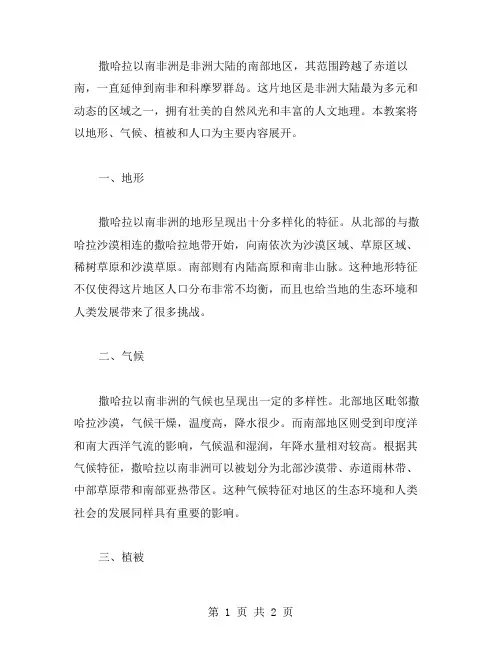 撒哈拉以南非洲是非洲大陆的南部地区，其范围跨越了赤道以南，一直延伸到南非和科摩罗群岛。这片地区是非洲大陆最为多元和动态的区域之一，拥有壮美的自然风光和丰富的人文地理。本教案将以地形、气候、植被和人口为主要内容展开。

一、地形

撒哈拉以南非洲的地形呈现出十分多样化的特征。从北部的与撒哈拉沙漠相连的撒哈拉地带开始，向南依次为沙漠区域、草原区域、稀树草原和沙漠草原。南部则有内陆高原和南非山脉。这种地形特征不仅使得这片地区人口分布非常不均衡，而且也给当地的生态环境和人类发展带来了很多挑战。

二、气候

撒哈拉以南非洲的气候也呈现出一定的多样性。北部地区毗邻撒哈拉沙漠，气候干燥，温度高，降水很少。而南部地区则受到印度洋和南大西洋气流的影响，气候温和湿润，年降水量相对较高。根据其气候特征，撒哈拉以南非洲可以被划分为北部沙漠带、赤道雨林带、中部草原带和南部亚热带区。这种气候特征对地区的生态环境和人类社会的发展同样具有重要的影响。

三、植被

第 1 页 共 2 页